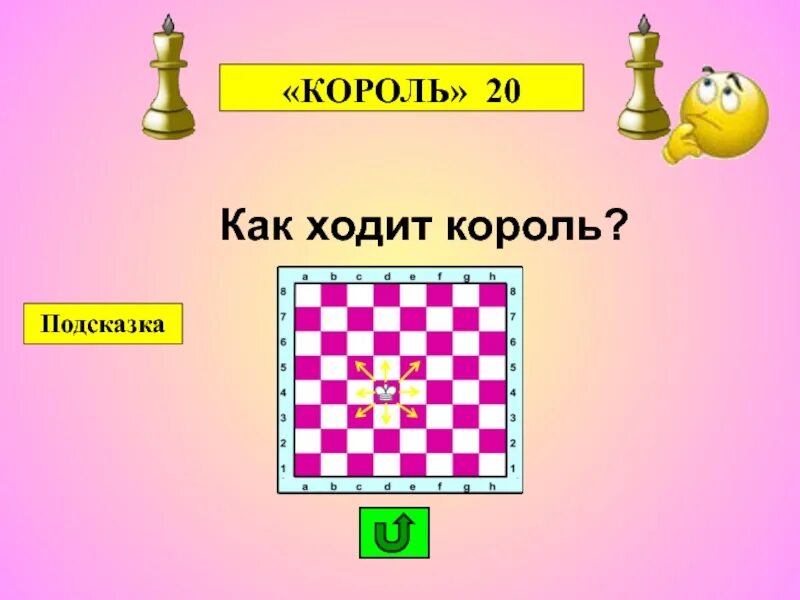 «КОРОЛЬ» 20

Как ходит король?

Подсказка

a b c d e f g h
8 8
7 7
6 6
5 5
4 4
3 3
2 2
1 1
a b c d e f g h